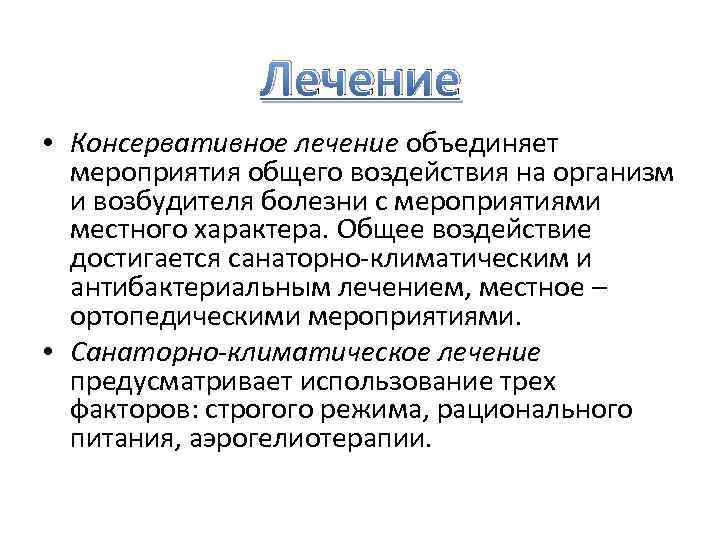 Лечение

• Консервативное лечение объединяет мероприятия общего воздействия на организм и возбудителя болезни с мероприятиями местного характера. Общее воздействие достигается санаторно-климатическим и антибактериальным лечением, местное – ортопедическими мероприятиями.

• Санаторно-климатическое лечение предусматривает использование трех факторов: строгого режима, рационального питания, аэрогелиотерапии.